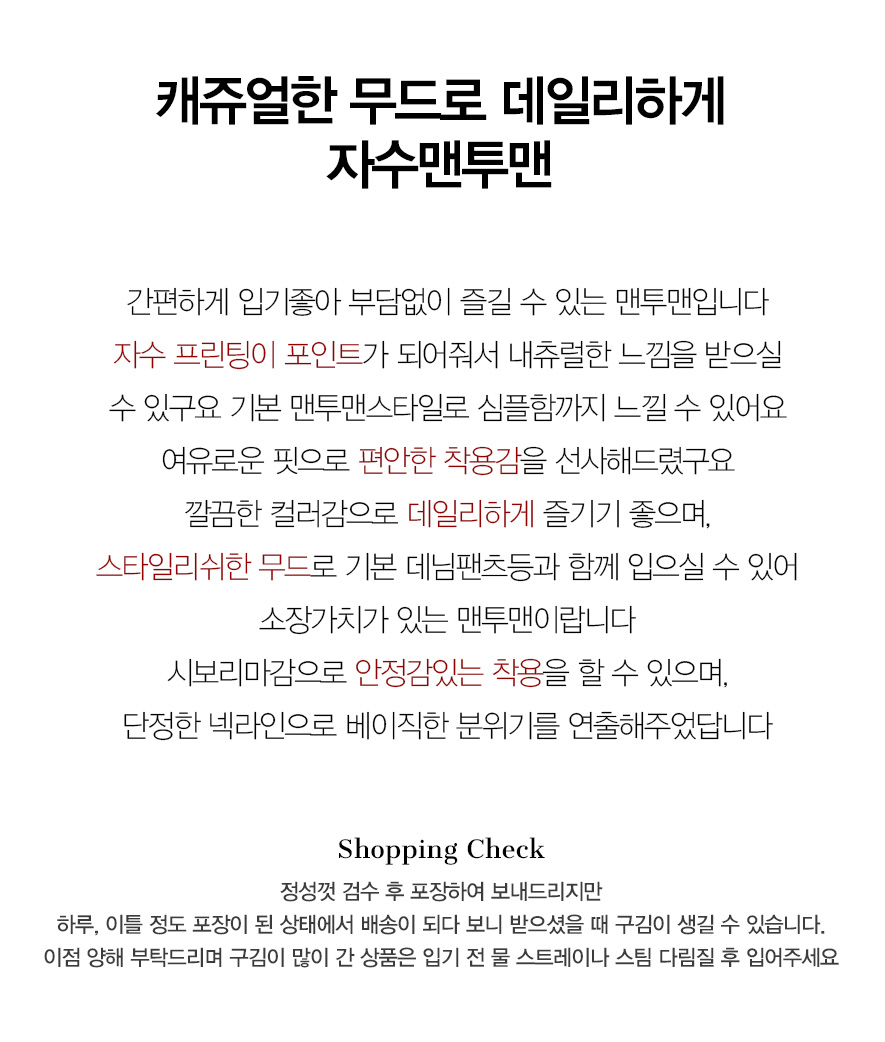 캐쥬얼한 무드로 데일리하게
자수맨투맨

간편하게 입기좋아 부담없이 즐길 수 있는 맨투맨입니다
자수 프린팅이 포인트가 되어줘서 내츄럴한 느낌을 받으실
수 있구요 기본 맨투맨스타일로 심플함까지 느낄 수 있어요
여유로운 핏으로 편안한 착용감을 선사해드렸구요
깔끔한 컬러감으로 데일리하게 즐기기 좋으며,
스타일리쉬한 무드로 기본 데님팬츠등과 함께 입으실 수 있어
소장가치가 있는 맨투맨이랍니다
시보리마감으로 안정감있는 착용을 할 수 있으며,
단정한 넥라인으로 베이직한 분위기를 연출해주었답니다

Shopping Check
정성껏 검수 후 포장하여 보내드리지만
하루, 이틀 정도 포장이 된 상태에서 배송이 되다 보니 받으셨을 때 구김이 생길 수 있습니다.
이점 양해 부탁드리며 구김이 많이 간 상품은 입기 전 물 스트레이나 스팀 다림질 후 입어주세요